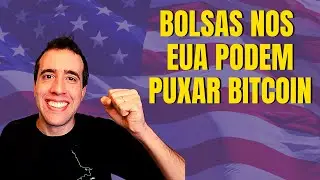 BOLSAS NOS EUA PODEM PUXAR BITCOIN